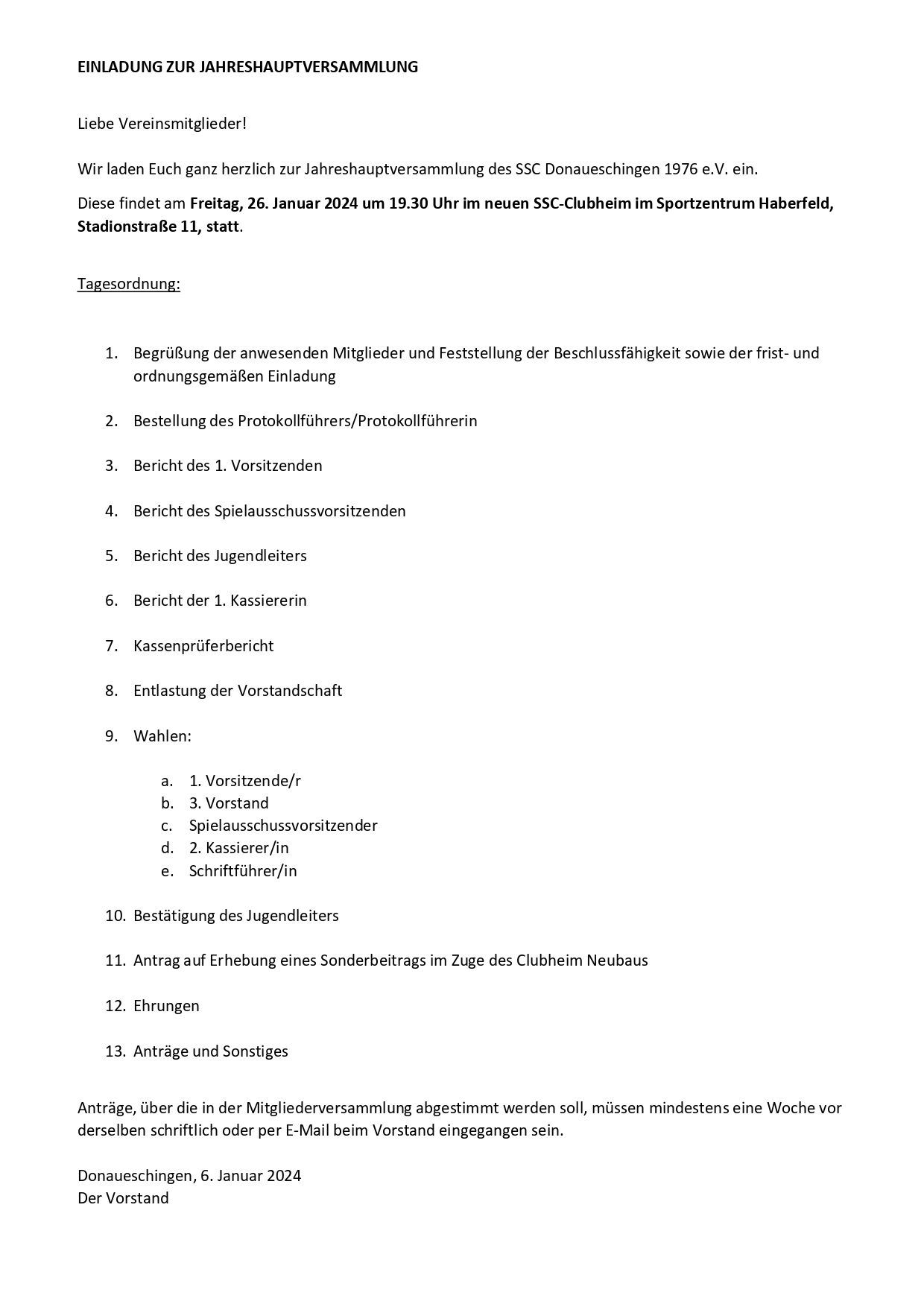 EINLADUNG ZUR JAHRESHAUPTVERSAMMLUNG

Liebe Vereinsmitglieder!

Wir laden Euch ganz herzlich zur Jahreshauptversammlung des SSC Donaueschingen 1976 e.V. ein.

Diese findet am Freitag, 26. Januar 2024 um 19.30 Uhr im neuen SSC-Clubheim im Sportzentrum Haberfeld, Stadionstraße 11, statt.

Tagesordnung:

1. Begrüßung der anwesenden Mitglieder und Feststellung der Beschlussfähigkeit sowie der frist- und ordnungsgemäßen Einladung

2. Bestellung des Protokollführers/Protokollführerin

3. Bericht des 1. Vorsitzenden

4. Bericht des Spielausschussvorsitzenden

5. Bericht des Jugendleiters

6. Bericht der 1. Kassiererin

7. Kassenprüferbericht

8. Entlastung der Vorstandschaft

9. Wahlen:

a. 1. Vorsitzende/r
b. 3. Vorstand
c. Spielausschussvorsitzender
d. 2. Kassierer/in
e. Schriftführer/in

10. Bestätigung des Jugendleiters

11. Antrag auf Erhebung eines Sonderbeitrags im Zuge des Clubheim Neubaus

12. Ehrungen

13. Anträge und Sonstiges

Anträge, über die in der Mitgliederversammlung abgestimmt werden soll, müssen mindestens eine Woche vor derselben schriftlich oder per E-Mail beim Vorstand eingegangen sein.

Donaueschingen, 6. Januar 2024
Der Vorstand